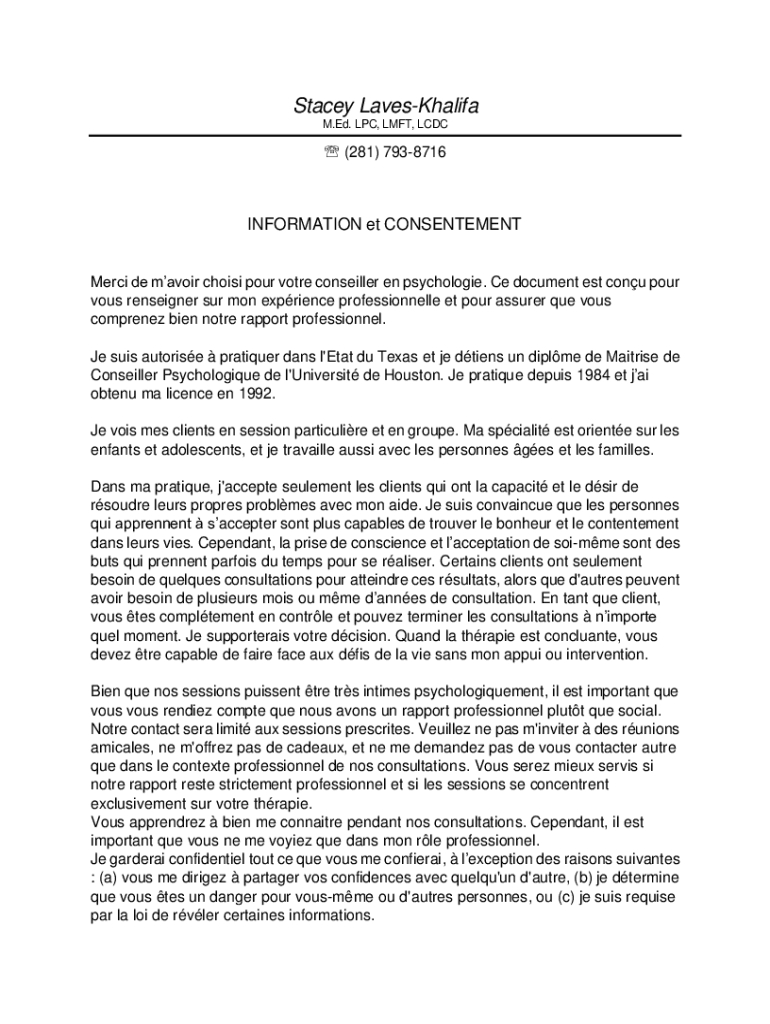 Stacey Laves-Khalifa
M.Ed. LPC, LMFT, LCDC

☏ (281) 793-8716

INFORMATION et CONSENTEMENT

Merci de m'avoir choisi pour votre conseiller en psychologie. Ce document est conçu pour vous renseigner sur mon expérience professionnelle et pour assurer que vous comprenez bien notre rapport professionnel.

Je suis autorisée à pratiquer dans l'Etat du Texas et je détiens un diplôme de Maitrise de Conseiller Psychologique de l'Université de Houston. Je pratique depuis 1984 et j'ai obtenu ma licence en 1992.

Je vois mes clients en session particulière et en groupe. Ma spécialité est orientée sur les enfants et adolescents, et je travaille aussi avec les personnes âgées et les familles.

Dans ma pratique, j'accepte seulement les clients qui ont la capacité et le désir de résoudre leurs propres problèmes avec mon aide. Je suis convaincue que les personnes qui apprennent à s'accepter sont plus capables de trouver le bonheur et le contentement dans leurs vies. Cependant, la prise de conscience et l'acceptation de soi-même sont des buts qui prennent parfois du temps pour se réaliser. Certains clients ont seulement besoin de quelques consultations pour atteindre ces résultats, alors que d'autres peuvent avoir besoin de plusieurs mois ou même d'années de consultation. En tant que client, vous êtes complétement en contrôle et pouvez terminer les consultations à n'importe quel moment. Je supporterais votre décision. Quand la thérapie est concluante, vous devez être capable de faire face aux défis de la vie sans mon appui ou intervention.

Bien que nos sessions puissent être très intimes psychologiquement, il est important que vous vous rendiez compte que nous avons un rapport professionnel plutôt que social. Notre contact sera limité aux sessions prescrites. Veuillez ne pas m'inviter à des réunions amicales, ne m'offrez pas de cadeaux, et ne me demandez pas de vous contacter autre que dans le contexte professionnel de nos consultations. Vous serez mieux servis si notre rapport reste strictement professionnel et si les sessions se concentrent exclusivement sur votre thérapie.
Vous apprendrez à bien me connaitre pendant nos consultations. Cependant, il est important que vous ne me voyiez que dans mon rôle professionnel.
Je garderai confidentiel tout ce que vous me confierai, à l'exception des raisons suivantes : (a) vous me dirigez à partager vos confidences avec quelqu'un d'autre, (b) je détermine que vous êtes un danger pour vous-même ou d'autres personnes, ou (c) je suis requise par la loi de révéler certaines informations.